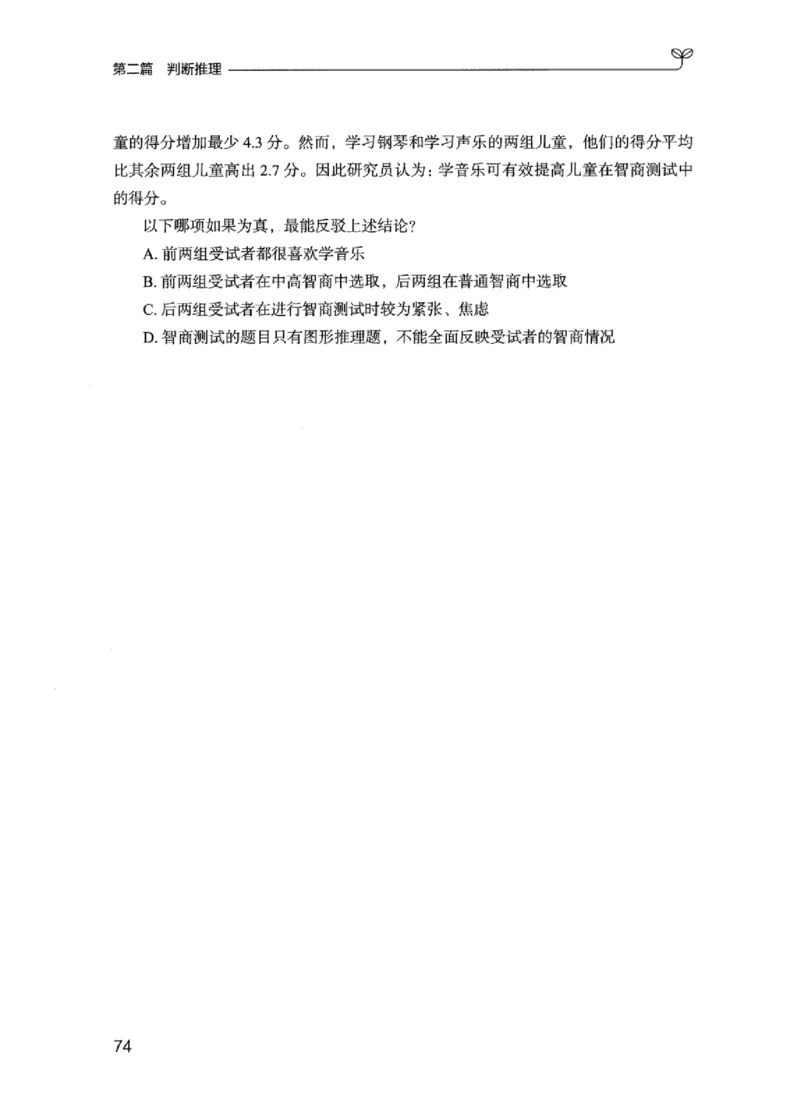 第二篇　判断推理

童的得分增加最少 4.3 分。然而，学习钢琴和学习声乐的两组儿童，他们的得分平均比其余两组儿童高出 2.7 分。因此研究员认为：学音乐可有效提高儿童在智商测试中的得分。

以下哪项如果为真，最能反驳上述结论？

A. 前两组受试者都很喜欢学音乐

B. 前两组受试者在中高智商中选取，后两组在普通智商中选取

C. 后两组受试者在进行智商测试时较为紧张、焦虑

D. 智商测试的题目只有图形推理题，不能全面反映受试者的智商情况

74